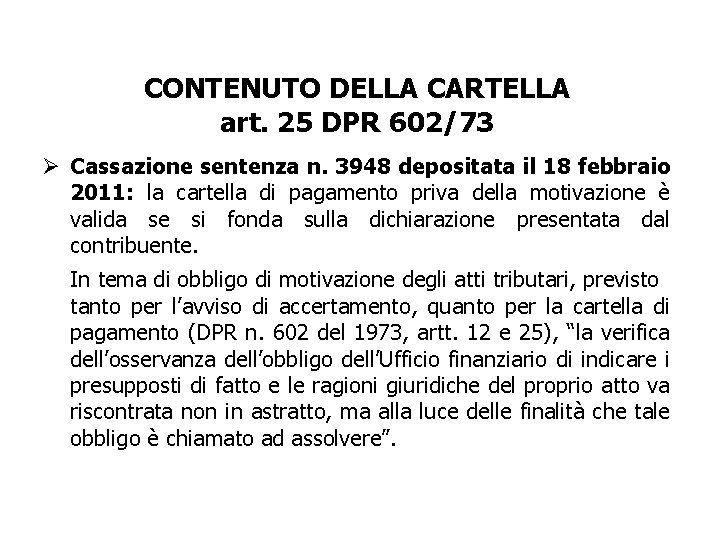 CONTENUTO DELLA CARTELLA
art. 25 DPR 602/73

➢ Cassazione sentenza n. 3948 depositata il 18 febbraio 2011: la cartella di pagamento priva della motivazione è valida se si fonda sulla dichiarazione presentata dal contribuente.

In tema di obbligo di motivazione degli atti tributari, previsto tanto per l'avviso di accertamento, quanto per la cartella di pagamento (DPR n. 602 del 1973, artt. 12 e 25), "la verifica dell'osservanza dell'obbligo dell'Ufficio finanziario di indicare i presupposti di fatto e le ragioni giuridiche del proprio atto va riscontrata non in astratto, ma alla luce delle finalità che tale obbligo è chiamato ad assolvere".